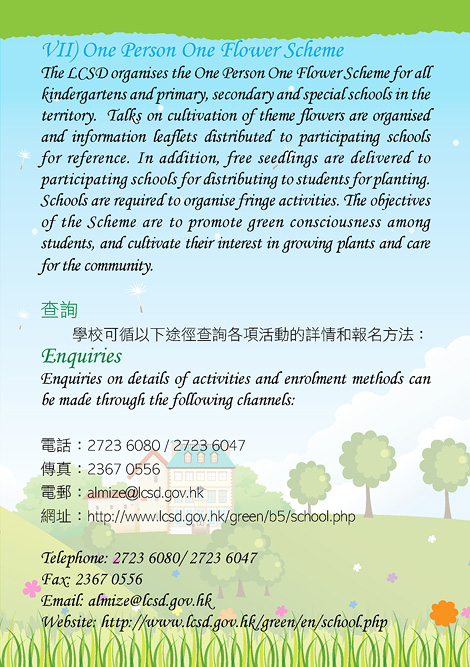 VII) One Person One Flower Scheme

The LCSD organises the One Person One Flower Scheme for all kindergartens and primary, secondary and special schools in the territory. Talks on cultivation of theme flowers are organised and information leaflets distributed to participating schools for reference. In addition, free seedlings are delivered to participating schools for distributing to students for planting. Schools are required to organise fringe activities. The objectives of the Scheme are to promote green consciousness among students, and cultivate their interest in growing plants and care for the community.

查詢

學校可循以下途徑查詢各項活動的詳情和報名方法：

Enquiries

Enquiries on details of activities and enrolment methods can be made through the following channels:

電話：2723 6080 / 2723 6047
傳真：2367 0556
電郵：almize@lcsd.gov.hk
網址：http://www.lcsd.gov.hk/green/b5/school.php

Telephone: 2723 6080/ 2723 6047
Fax: 2367 0556
Email: almize@lcsd.gov.hk
Website: http://www.lcsd.gov.hk/green/en/school.php